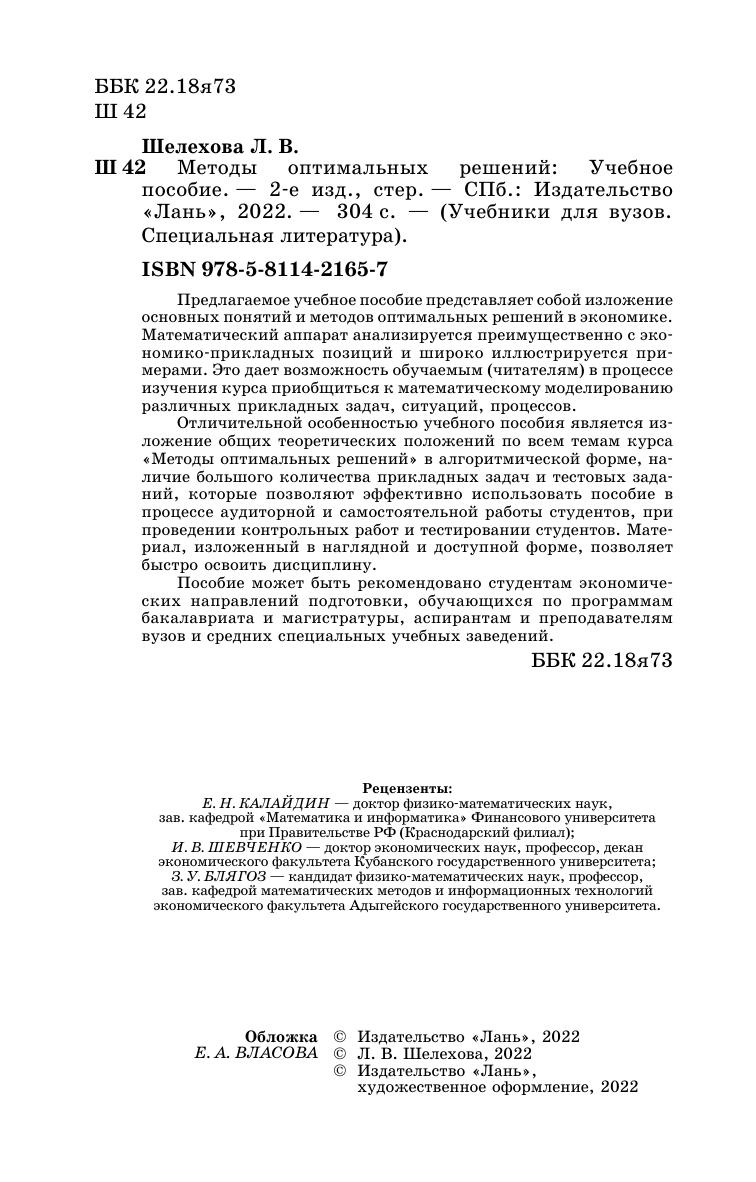 ББК 22.18я73
Ш 42

Шелехова Л. В.
Ш 42 Методы оптимальных решений: Учебное пособие. — 2-е изд., стер. — СПб.: Издательство «Лань», 2022. — 304 с. — (Учебники для вузов. Специальная литература).

ISBN 978-5-8114-2165-7

Предлагаемое учебное пособие представляет собой изложение основных понятий и методов оптимальных решений в экономике. Математический аппарат анализируется преимущественно с экономико-прикладных позиций и широко иллюстрируется примерами. Это дает возможность обучаемым (читателям) в процессе изучения курса приобщиться к математическому моделированию различных прикладных задач, ситуаций, процессов.

Отличительной особенностью учебного пособия является изложение общих теоретических положений по всем темам курса «Методы оптимальных решений» в алгоритмической форме, наличие большого количества прикладных задач и тестовых заданий, которые позволяют эффективно использовать пособие в процессе аудиторной и самостоятельной работы студентов, при проведении контрольных работ и тестировании студентов. Материал, изложенный в наглядной и доступной форме, позволяет быстро освоить дисциплину.

Пособие может быть рекомендовано студентам экономических направлений подготовки, обучающихся по программам бакалавриата и магистратуры, аспирантам и преподавателям вузов и средних специальных учебных заведений.

ББК 22.18я73

Рецензенты:
Е. Н. КАЛАЙДИН — доктор физико-математических наук, зав. кафедрой «Математика и информатика» Финансового университета при Правительстве РФ (Краснодарский филиал);
И. В. ШЕВЧЕНКО — доктор экономических наук, профессор, декан экономического факультета Кубанского государственного университета;
З. У. БЛЯГОЗ — кандидат физико-математических наук, профессор, зав. кафедрой математических методов и информационных технологий экономического факультета Адыгейского государственного университета.

Обложка
Е. А. ВЛАСОВА

© Издательство «Лань», 2022
© Л. В. Шелехова, 2022
© Издательство «Лань», художественное оформление, 2022